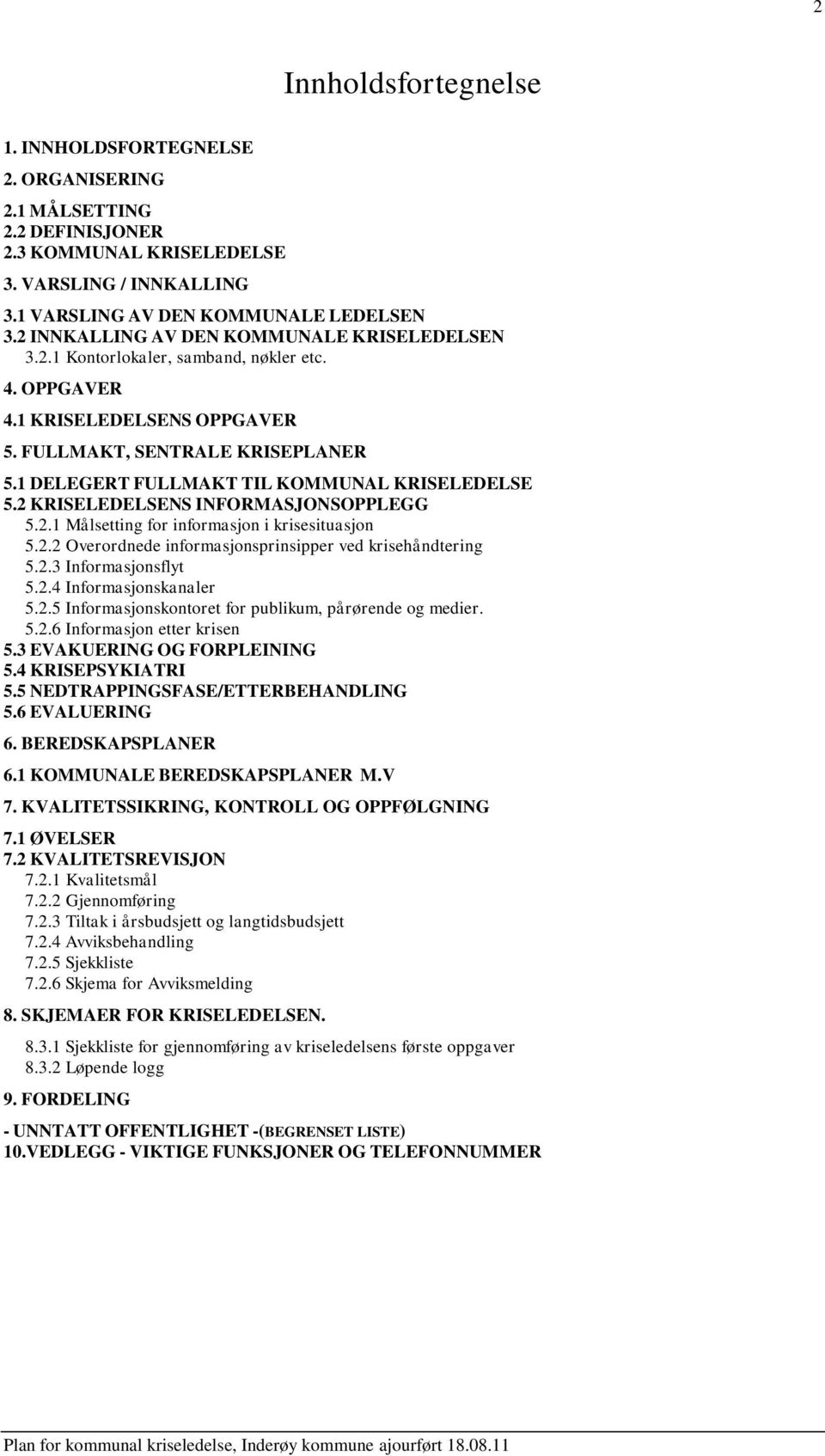 2

Innholdsfortegnelse

1. INNHOLDSFORTEGNELSE

2. ORGANISERING

2.1 MÅLSETTING
2.2 DEFINISJONER
2.3 KOMMUNAL KRISELEDELSE

3. VARSLING / INNKALLING

3.1 VARSLING AV DEN KOMMUNALE LEDELSEN
3.2 INNKALLING AV DEN KOMMUNALE KRISELEDELSEN
3.2.1 Kontorlokaler, samband, nøkler etc.

4. OPPGAVER

4.1 KRISELEDELSENS OPPGAVER

5. FULLMAKT, SENTRALE KRISEPLANER

5.1 DELEGERT FULLMAKT TIL KOMMUNAL KRISELEDELSE
5.2 KRISELEDELSENS INFORMASJONSOPPLEGG
5.2.1 Målsetting for informasjon i krisesituasjon
5.2.2 Overordnede informasjonsprinsipper ved krisehåndtering
5.2.3 Informasjonsflyt
5.2.4 Informasjonskanaler
5.2.5 Informasjonskontoret for publikum, pårørende og medier.
5.2.6 Informasjon etter krisen
5.3 EVAKUERING OG FORPLEINING
5.4 KRISEPSYKIATRI
5.5 NEDTRAPPINGSFASE/ETTERBEHANDLING
5.6 EVALUERING

6. BEREDSKAPSPLANER

6.1 KOMMUNALE BEREDSKAPSPLANER M.V

7. KVALITETSSIKRING, KONTROLL OG OPPFØLGNING

7.1 ØVELSER
7.2 KVALITETSREVISJON
7.2.1 Kvalitetsmål
7.2.2 Gjennomføring
7.2.3 Tiltak i årsbudsjett og langtidsbudsjett
7.2.4 Avviksbehandling
7.2.5 Sjekkliste
7.2.6 Skjema for Avviksmelding

8. SKJEMAER FOR KRISELEDELSEN.

8.3.1 Sjekkliste for gjennomføring av kriseledelsens første oppgaver
8.3.2 Løpende logg

9. FORDELING

- UNNTATT OFFENTLIGHET -(BEGRENSET LISTE)
10.VEDLEGG - VIKTIGE FUNKSJONER OG TELEFONNUMMER

Plan for kommunal kriseledelse, Inderøy kommune ajourført 18.08.11